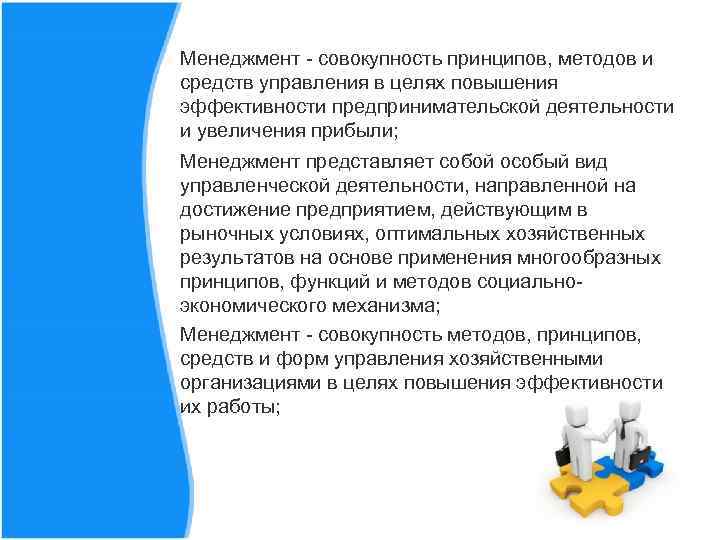 Менеджмент - совокупность принципов, методов и средств управления в целях повышения эффективности предпринимательской деятельности и увеличения прибыли;

Менеджмент представляет собой особый вид управленческой деятельности, направленной на достижение предприятием, действующим в рыночных условиях, оптимальных хозяйственных результатов на основе применения многообразных принципов, функций и методов социально-экономического механизма;

Менеджмент - совокупность методов, принципов, средств и форм управления хозяйственными организациями в целях повышения эффективности их работы;